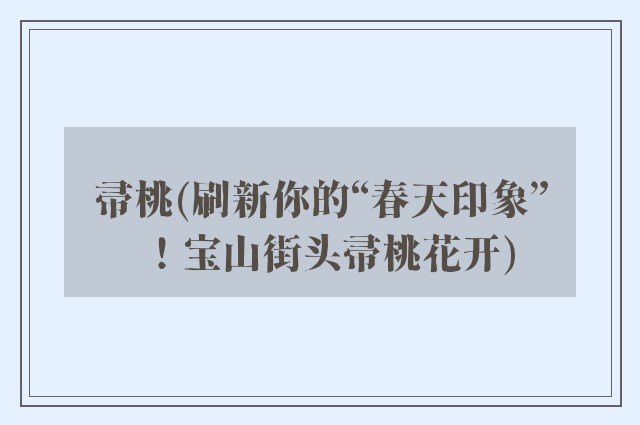 帚桃(刷新你的“春天印象”！宝山街头帚桃花开)